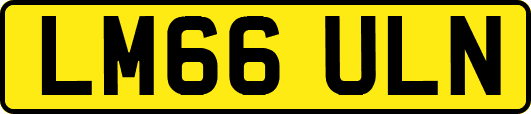 LM66 ULN